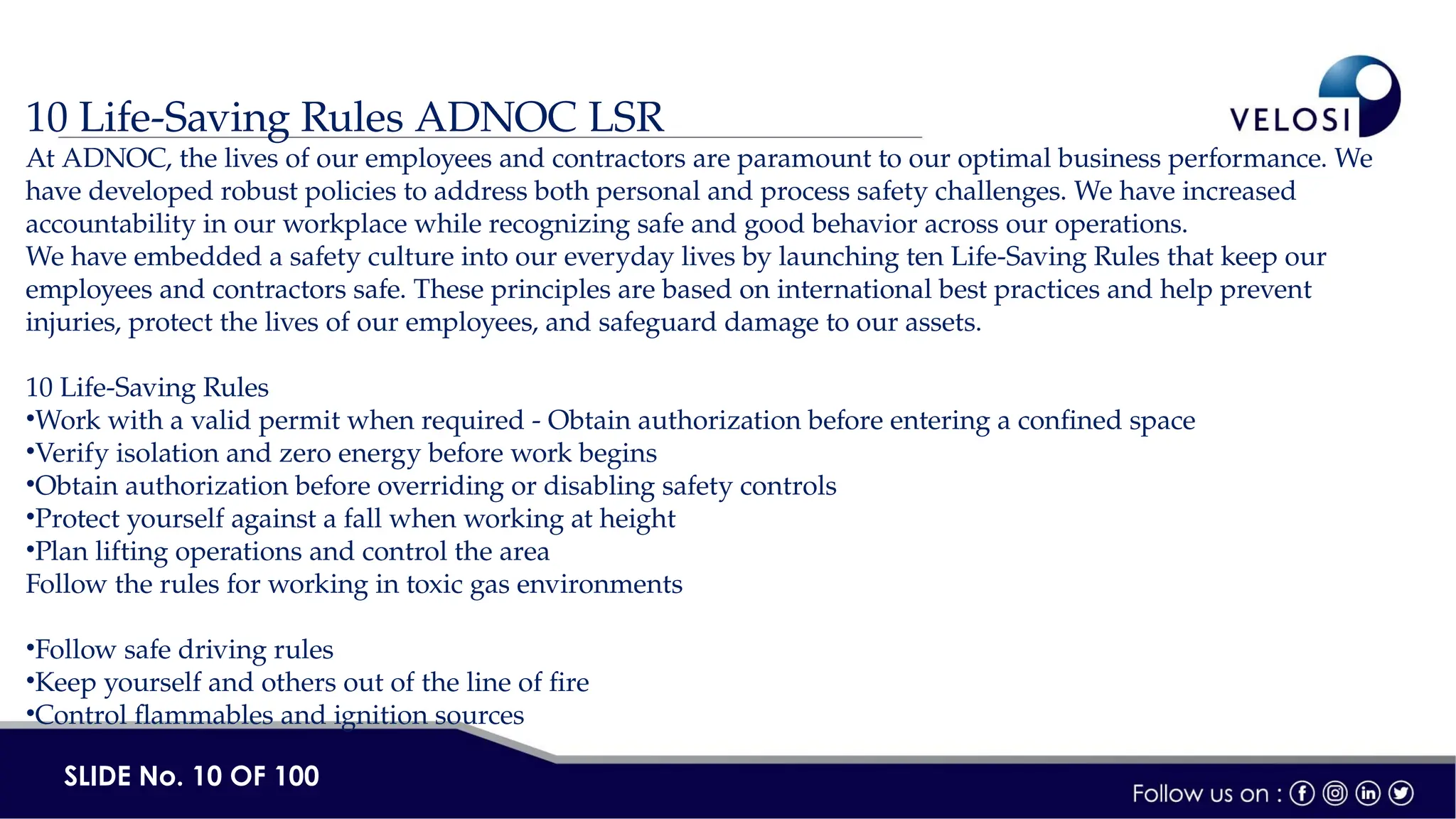 10 Life-Saving Rules ADNOC LSR

VELOSI

At ADNOC, the lives of our employees and contractors are paramount to our optimal business performance. We have developed robust policies to address both personal and process safety challenges. We have increased accountability in our workplace while recognizing safe and good behavior across our operations.
We have embedded a safety culture into our everyday lives by launching ten Life-Saving Rules that keep our employees and contractors safe. These principles are based on international best practices and help prevent injuries, protect the lives of our employees, and safeguard damage to our assets.

10 Life-Saving Rules
•Work with a valid permit when required - Obtain authorization before entering a confined space
•Verify isolation and zero energy before work begins
•Obtain authorization before overriding or disabling safety controls
•Protect yourself against a fall when working at height
•Plan lifting operations and control the area
Follow the rules for working in toxic gas environments

•Follow safe driving rules
•Keep yourself and others out of the line of fire
•Control flammables and ignition sources

SLIDE No. 10 OF 100

Follow us on :